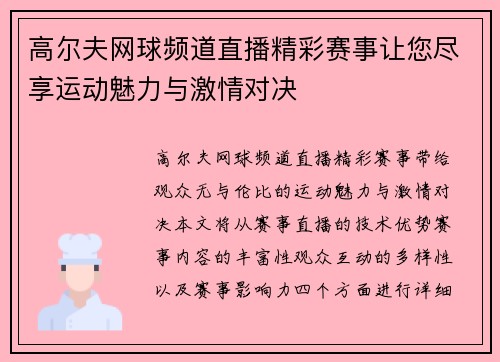 高尔夫网球频道直播精彩赛事让您尽享运动魅力与激情对决

高尔夫网球频道直播精彩赛事带给观众无与伦比的运动魅力与激情对决本文将从赛事直播的技术优势赛事内容的丰富性观众互动的多样性以及赛事影响力四个方面进行详细